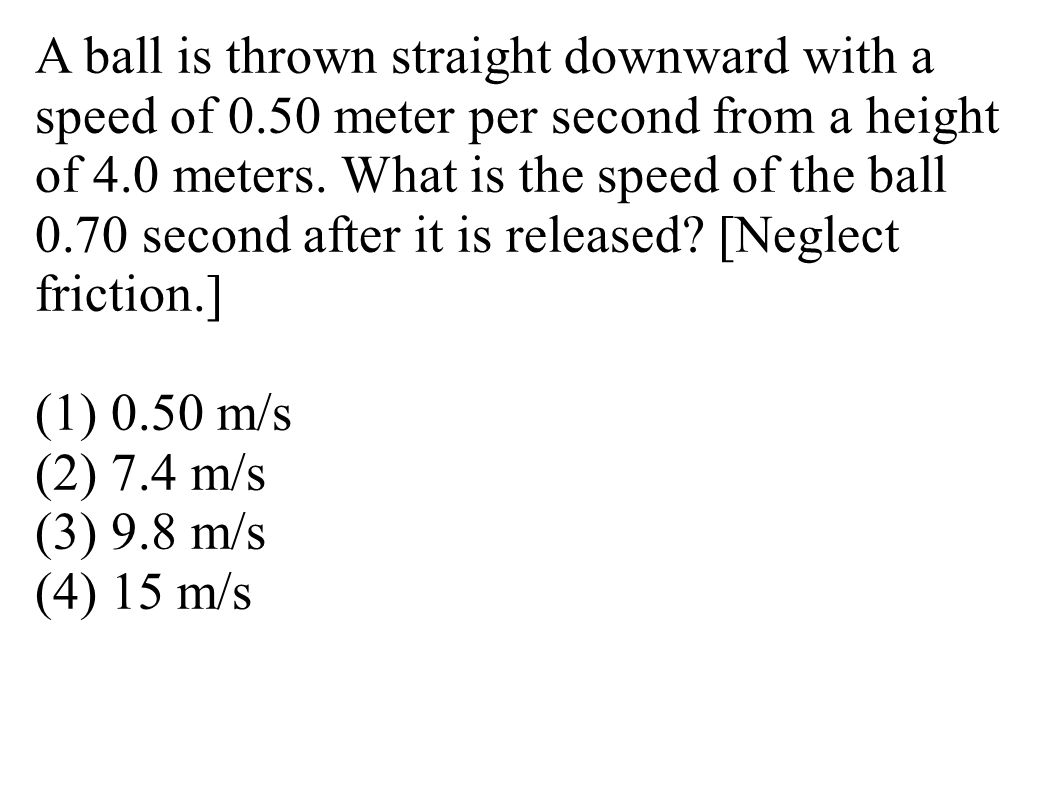 A ball is thrown straight downward with a speed of 0.50 meter per second from a height of 4.0 meters. What is the speed of the ball 0.70 second after it is released? [Neglect friction.]

(1) 0.50 m/s
(2) 7.4 m/s
(3) 9.8 m/s
(4) 15 m/s